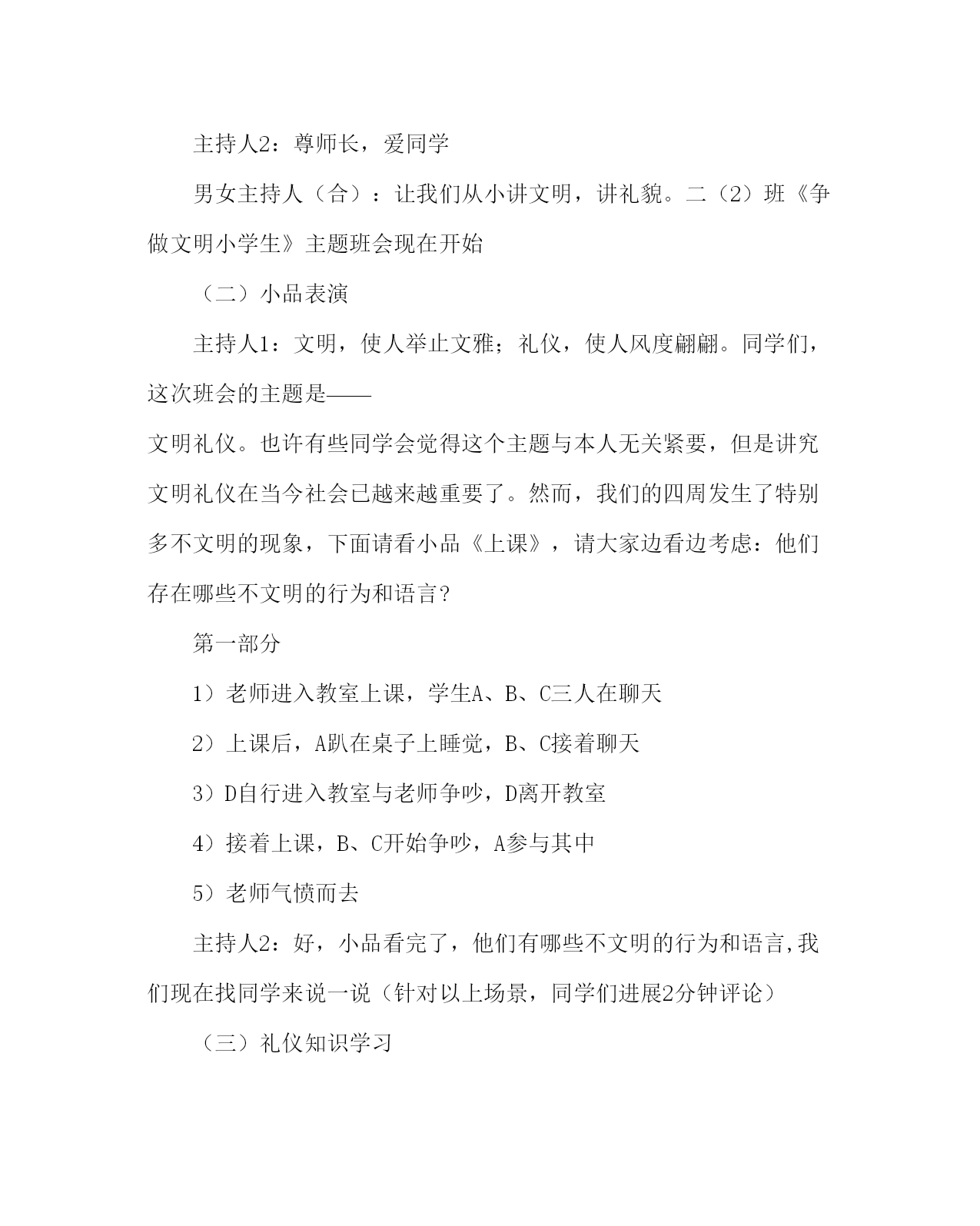 主持人2：尊师长，爱同学

男女主持人（合）：让我们从小讲文明，讲礼貌。二（2）班《争做文明小学生》主题班会现在开始

（二）小品表演

主持人1：文明，使人举止文雅；礼仪，使人风度翩翩。同学们，这次班会的主题是——

文明礼仪。也许有些同学会觉得这个主题与本人无关紧要，但是讲究文明礼仪在当今社会已越来越重要了。然而，我们的四周发生了特别多不文明的现象，下面请看小品《上课》，请大家边看边考虑：他们存在哪些不文明的行为和语言？

第一部分

1）老师进入教室上课，学生A、B、C三人在聊天

2）上课后，A趴在桌子上睡觉，B、C接着聊天

3）D自行进入教室与老师争吵，D离开教室

4）接着上课，B、C开始争吵，A参与其中

5）老师气愤而去

主持人2：好，小品看完了，他们有哪些不文明的行为和语言,我们现在找同学来说一说（针对以上场景，同学们进展2分钟评论）

（三）礼仪知识学习